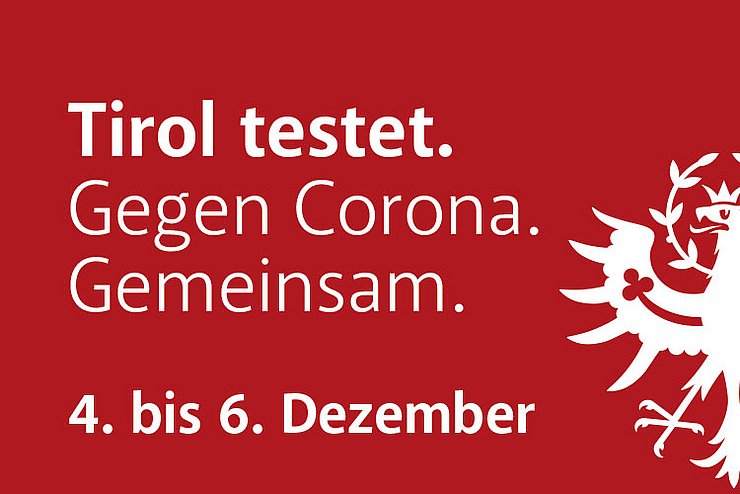 Tirol testet.
Gegen Corona.
Gemeinsam.

4. bis 6. Dezember